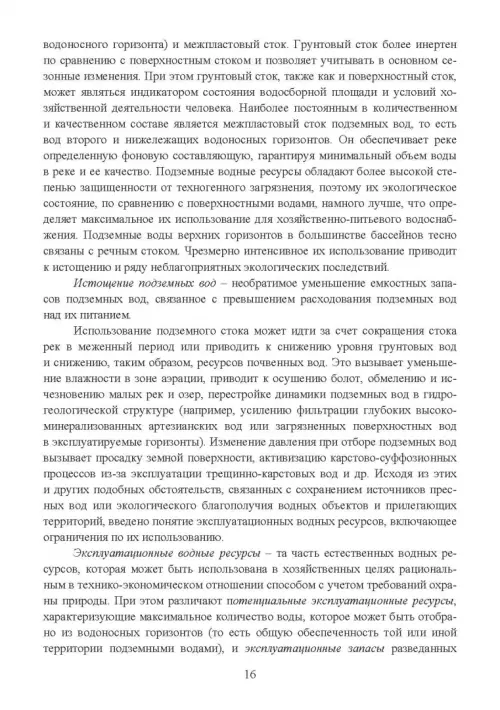 водоносного горизонта) и межпластовый сток. Грунтовый сток более инертен по сравнению с поверхностным стоком и позволяет учитывать в основном сезонные изменения. При этом грунтовый сток, также как и поверхностный сток, может являться индикатором состояния водосборной площади и условий хозяйственной деятельности человека. Наиболее постоянным в количественном и качественном составе является межпластовый сток подземных вод, то есть вод второго и нижележащих водоносных горизонтов. Он обеспечивает реке определенную фоновую составляющую, гарантируя минимальный объем воды в реке и ее качество. Подземные водные ресурсы обладают более высокой степенью защищенности от техногенного загрязнения, поэтому их экологическое состояние, по сравнению с поверхностными водами, намного лучше, что определяет максимальное их использование для хозяйственно-питьевого водоснабжения. Подземные воды верхних горизонтов в большинстве бассейнов тесно связаны с речным стоком. Чрезмерно интенсивное их использование приводит к истощению и ряду неблагоприятных экологических последствий.

Истощение подземных вод – необратимое уменьшение емкостных запасов подземных вод, связанное с превышением расходования подземных вод над их питанием.

Использование подземного стока может идти за счет сокращения стока рек в меженный период или приводить к снижению уровня грунтовых вод и снижению, таким образом, ресурсов почвенных вод. Это вызывает уменьшение влажности в зоне аэрации, приводит к осушению болот, обмелению и исчезновению малых рек и озер, перестройке динамики подземных вод в гидрогеологической структуре (например, усилению фильтрации глубоких высокоминерализованных артезианских вод или загрязненных поверхностных вод в эксплуатируемые горизонты). Изменение давления при отборе подземных вод вызывает просадку земной поверхности, активизацию карстово-суффозионных процессов из-за эксплуатации трещинно-карстовых вод и др. Исходя из этих и других подобных обстоятельств, связанных с сохранением источников пресных вод или экологического благополучия водных объектов и прилегающих территорий, введено понятие эксплуатационных водных ресурсов, включающее ограничения по их использованию.

Эксплуатационные водные ресурсы – та часть естественных водных ресурсов, которая может быть использована в хозяйственных целях рациональным в технико-экономическом отношении способом с учетом требований охраны природы. При этом различают потенциальные эксплуатационные ресурсы, характеризующие максимальное количество воды, которое может быть отобрано из водоносных горизонтов (то есть общую обеспеченность той или иной территории подземными водами), и эксплуатационные запасы разведанных

16